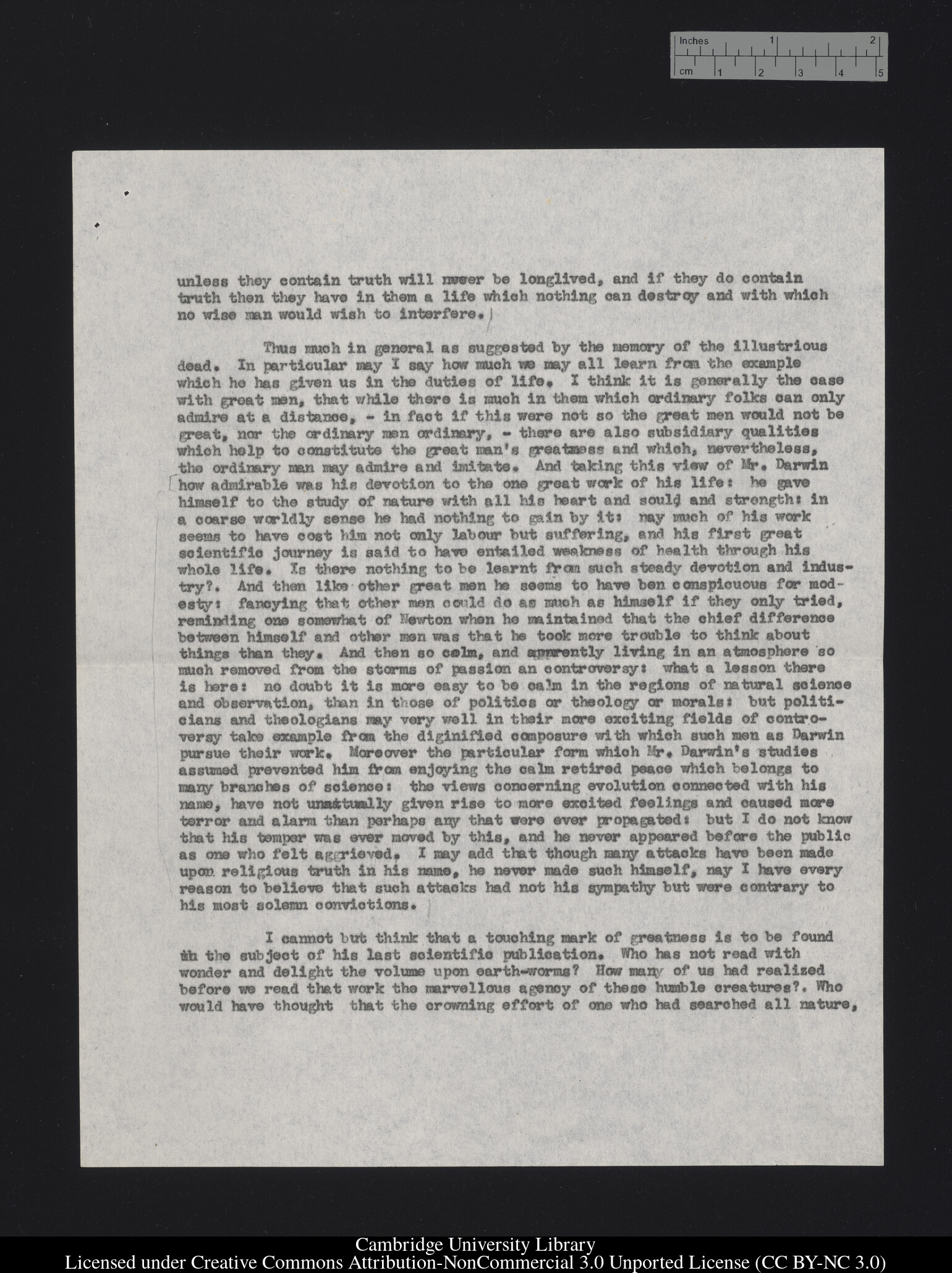 Inches 1 2
cm 1 2 3 4 5

unless they contain truth will never be longlived, and if they do contain truth then they have in them a life which nothing can destroy and with which no wise man would wish to interfere.

Thus much in general as suggested by the memory of the illustrious dead. In particular may I say how much we may all learn from the example which he has given us in the duties of life. I think it is generally the case with great men, that while there is much in them which ordinary folks can only admire at a distance, - in fact if this were not so the great men would not be great, nor the ordinary men ordinary, - there are also subsidiary qualities which help to constitute the great man's greatness and which, nevertheless, the ordinary man may admire and imitate. And taking this view of Mr. Darwin how admirable was his devotion to the one great work of his life: he gave himself to the study of nature with all his heart and soul and strength: in a coarse worldly sense he had nothing to gain by it: nay much of his work seems to have cost him not only labour but suffering, and his first great scientific journey is said to have entailed weakness of health through his whole life. Is there nothing to be learnt from such steady devotion and industry?. And then like other great men he seems to have ben conspicuous for modesty: fancying that other men could do as much as himself if they only tried, reminding one somewhat of Newton when he maintained that the chief difference between himself and other men was that he took more trouble to think about things than they. And then so calm, and apparently living in an atmosphere so much removed from the storms of passion an controversy: what a lesson there is here: no doubt it is more easy to be calm in the regions of natural science and observation, than in those of politics or theology or morals: but politicians and theologians may very well in their more exciting fields of controversy take example from the diginified composure with which such men as Darwin pursue their work. Moreover the particular form which Mr. Darwin's studies assumed prevented him from enjoying the calm retired peace which belongs to many branches of science: the views concerning evolution connected with his name, have not unnaturally given rise to more excited feelings and caused more terror and alarm than perhaps any that were ever propagated: but I do not know that his temper was ever moved by this, and he never appeared before the public as one who felt aggrieved. I may add that though many attacks have been made upon religious truth in his name, he never made such himself, nay I have every reason to believe that such attacks had not his sympathy but were contrary to his most solemn convictions.

I cannot but think that a touching mark of greatness is to be found in the subject of his last scientific publication. Who has not read with wonder and delight the volume upon earth-worms? How many of us had realized before we read that work the marvellous agency of these humble creatures?. Who would have thought that the crowning effort of one who had searched all nature,

Cambridge University Library
Licensed under Creative Commons Attribution-NonCommercial 3.0 Unported License (CC BY-NC 3.0)